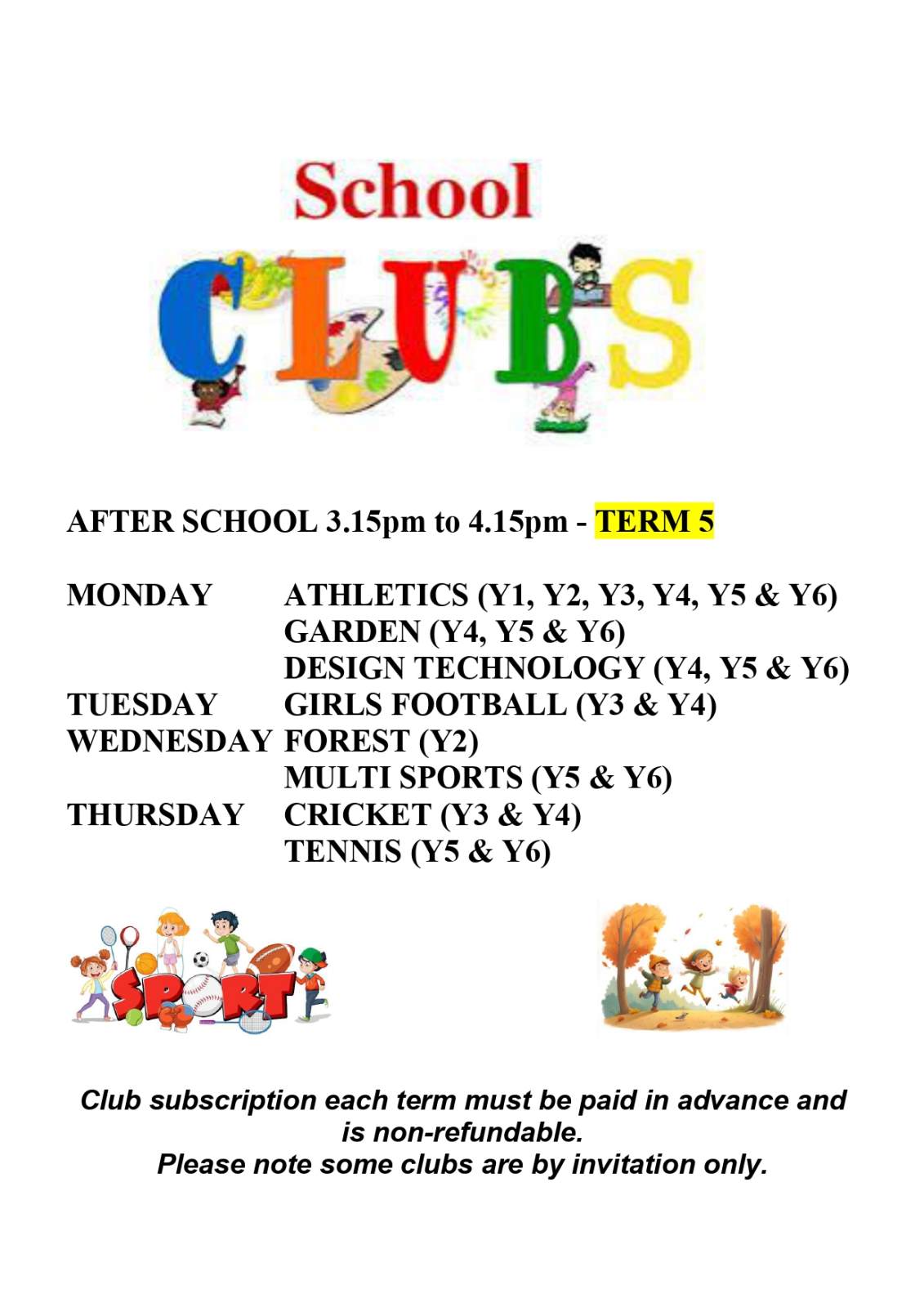 School

CLUBS

AFTER SCHOOL 3.15pm to 4.15pm - TERM 5

MONDAY ATHLETICS (Y1, Y2, Y3, Y4, Y5 & Y6)
GARDEN (Y4, Y5 & Y6)
DESIGN TECHNOLOGY (Y4, Y5 & Y6)
TUESDAY GIRLS FOOTBALL (Y3 & Y4)
WEDNESDAY FOREST (Y2)
MULTI SPORTS (Y5 & Y6)
THURSDAY CRICKET (Y3 & Y4)
TENNIS (Y5 & Y6)

SPORT

Club subscription each term must be paid in advance and is non-refundable.
Please note some clubs are by invitation only.